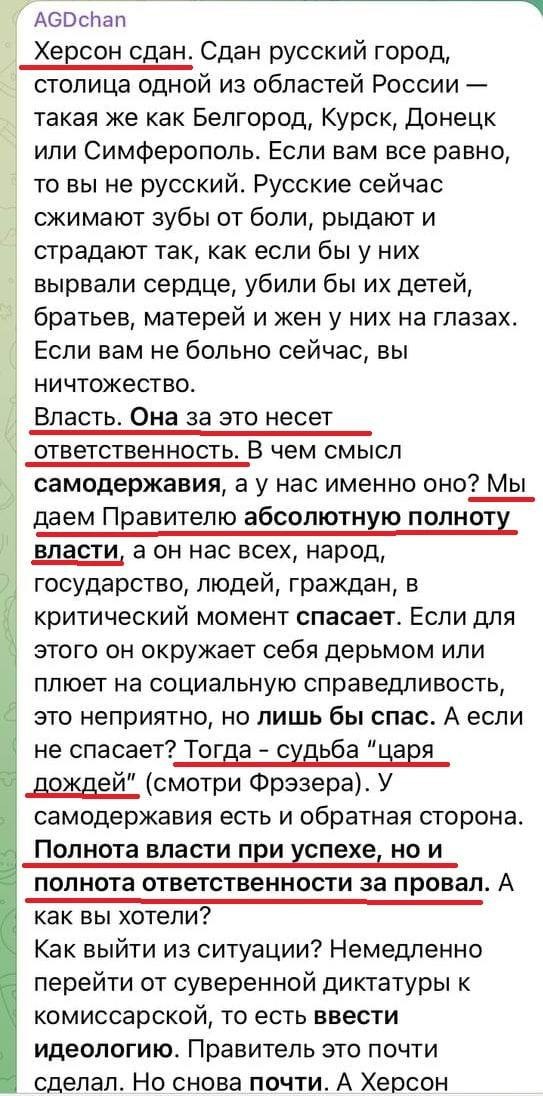 AGDchan
Херсон сдан. Сдан русский город, столица одной из областей России — такая же как Белгород, Курск, Донецк или Симферополь. Если вам все равно, то вы не русский. Русские сейчас сжимают зубы от боли, рыдают и страдают так, как если бы у них вырвали сердце, убили бы их детей, братьев, матерей и жен у них на глазах. Если вам не больно сейчас, вы ничтожество.
Власть. Она за это несет ответственность. В чем смысл самодержавия, а у нас именно оно? Мы даем Правителю абсолютную полноту власти, а он нас всех, народ, государство, людей, граждан, в критический момент спасает. Если для этого он окружает себя дерьмом или плюет на социальную справедливость, это неприятно, но лишь бы спас. А если не спасает? Тогда - судьба "царя дождей" (смотри Фрэзера). У самодержавия есть и обратная сторона. Полнота власти при успехе, но и полнота ответственности за провал. А как вы хотели?
Как выйти из ситуации? Немедленно перейти от суверенной диктатуры к комиссарской, то есть ввести идеологию. Правитель это почти сделал. Но снова почти. А Херсон